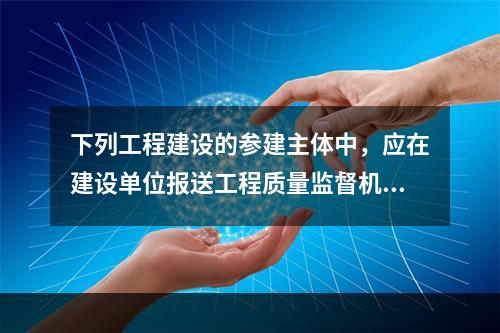 下列工程建设的参建主体中，应在建设单位报送工程质量监督机...